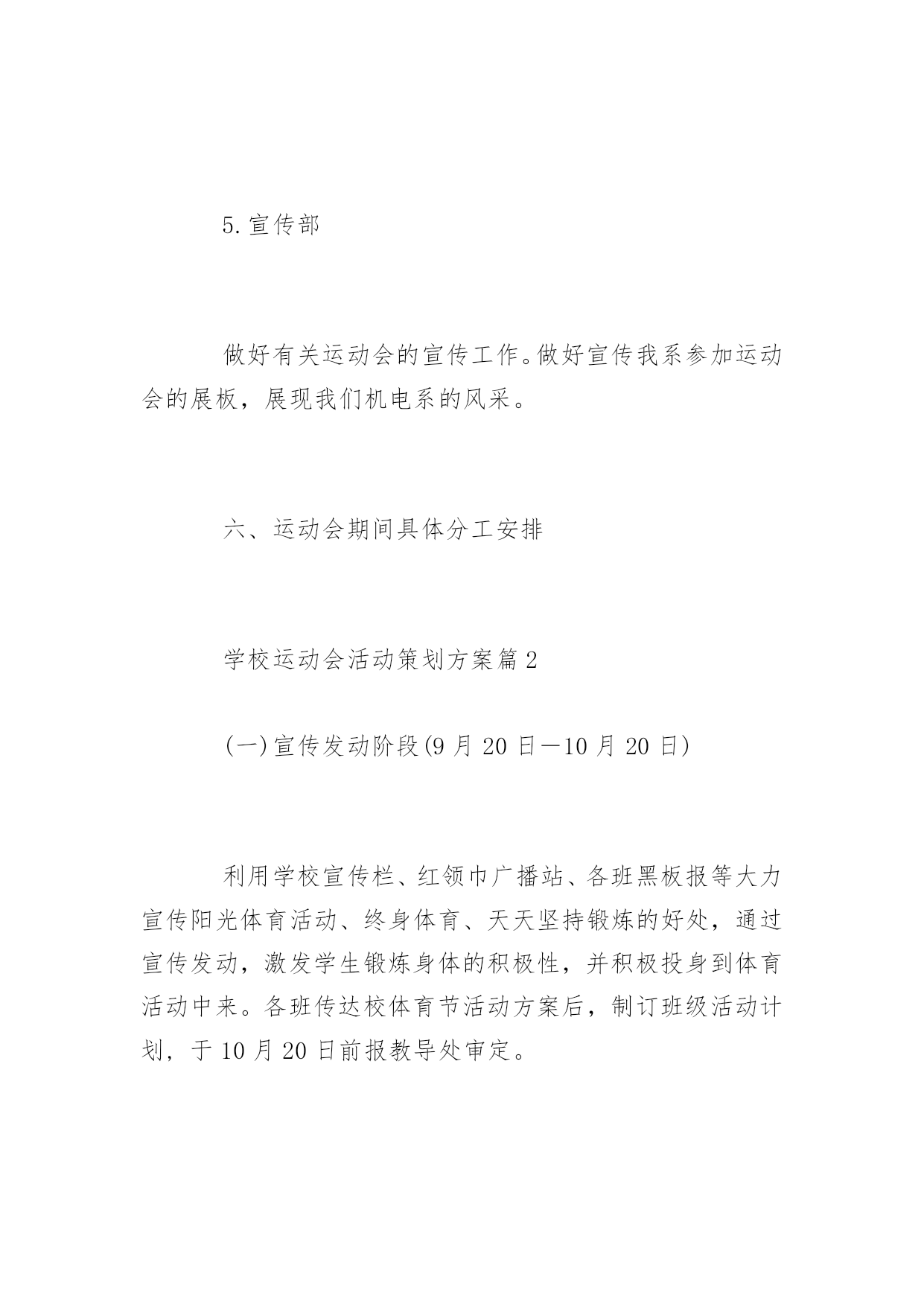 5.宣传部

做好有关运动会的宣传工作。做好宣传我系参加运动会的展板，展现我们机电系的风采。

六、运动会期间具体分工安排

学校运动会活动策划方案篇2

(一)宣传发动阶段(9月20日—10月20日)

利用学校宣传栏、红领巾广播站、各班黑板报等大力宣传阳光体育活动、终身体育、天天坚持锻炼的好处，通过宣传发动，激发学生锻炼身体的积极性，并积极投身到体育活动中来。各班传达校体育节活动方案后，制订班级活动计划，于10月20日前报教导处审定。